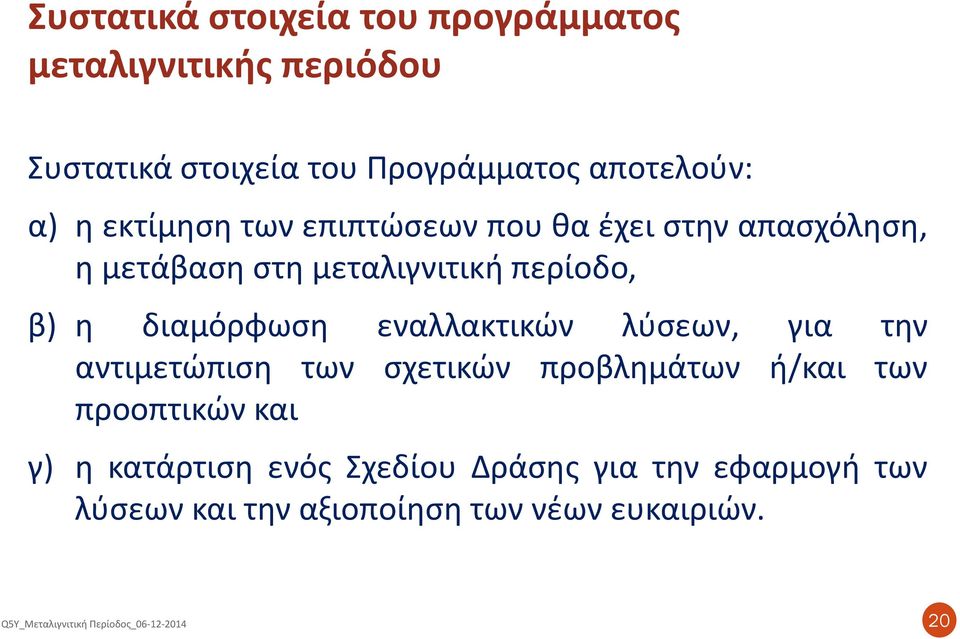 Συστατικά στοιχεία του προγράμματος μεταλιγνιτικής περιόδου

Συστατικά στοιχεία του Προγράμματος αποτελούν:

α) η εκτίμηση των επιπτώσεων που θα έχει στην απασχόληση, η μετάβαση στη μεταλιγνιτική περίοδο,

β) η διαμόρφωση εναλλακτικών λύσεων, για την αντιμετώπιση των σχετικών προβλημάτων ή/και των προοπτικών και

γ) η κατάρτιση ενός Σχεδίου Δράσης για την εφαρμογή των λύσεων και την αξιοποίηση των νέων ευκαιριών.

Q5Y_Μεταλιγνιτική Περίοδος_06-12-2014

20